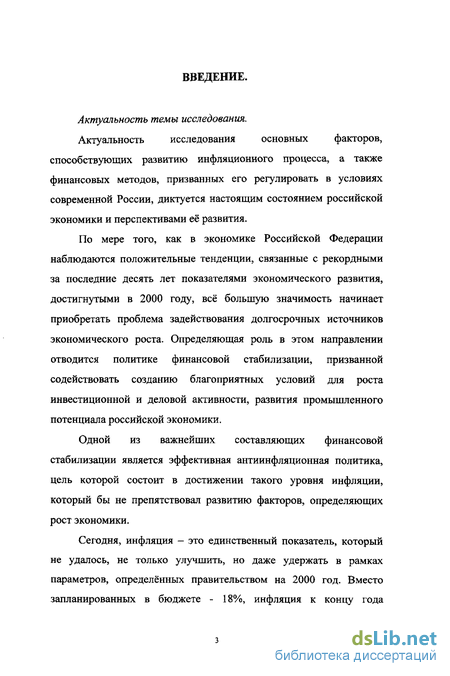 ВВЕДЕНИЕ.

Актуальность темы исследования.

Актуальность исследования основных факторов, способствующих развитию инфляционного процесса, а также финансовых методов, призванных его регулировать в условиях современной России, диктуется настоящим состоянием российской экономики и перспективами её развития.

По мере того, как в экономике Российской Федерации наблюдаются положительные тенденции, связанные с рекордными за последние десять лет показателями экономического развития, достигнутыми в 2000 году, всё большую значимость начинает приобретать проблема задействования долгосрочных источников экономического роста. Определяющая роль в этом направлении отводится политике финансовой стабилизации, призванной содействовать созданию благоприятных условий для роста инвестиционной и деловой активности, развития промышленного потенциала российской экономики.

Одной из важнейших составляющих финансовой стабилизации является эффективная антиинфляционная политика, цель которой состоит в достижении такого уровня инфляции, который бы не препятствовал развитию факторов, определяющих рост экономики.

Сегодня, инфляция – это единственный показатель, который не удалось, не только улучшить, но даже удержать в рамках параметров, определённых правительством на 2000 год. Вместо запланированных в бюджете - 18%, инфляция к концу года

3

dsLib.net
библиотека диссертаций